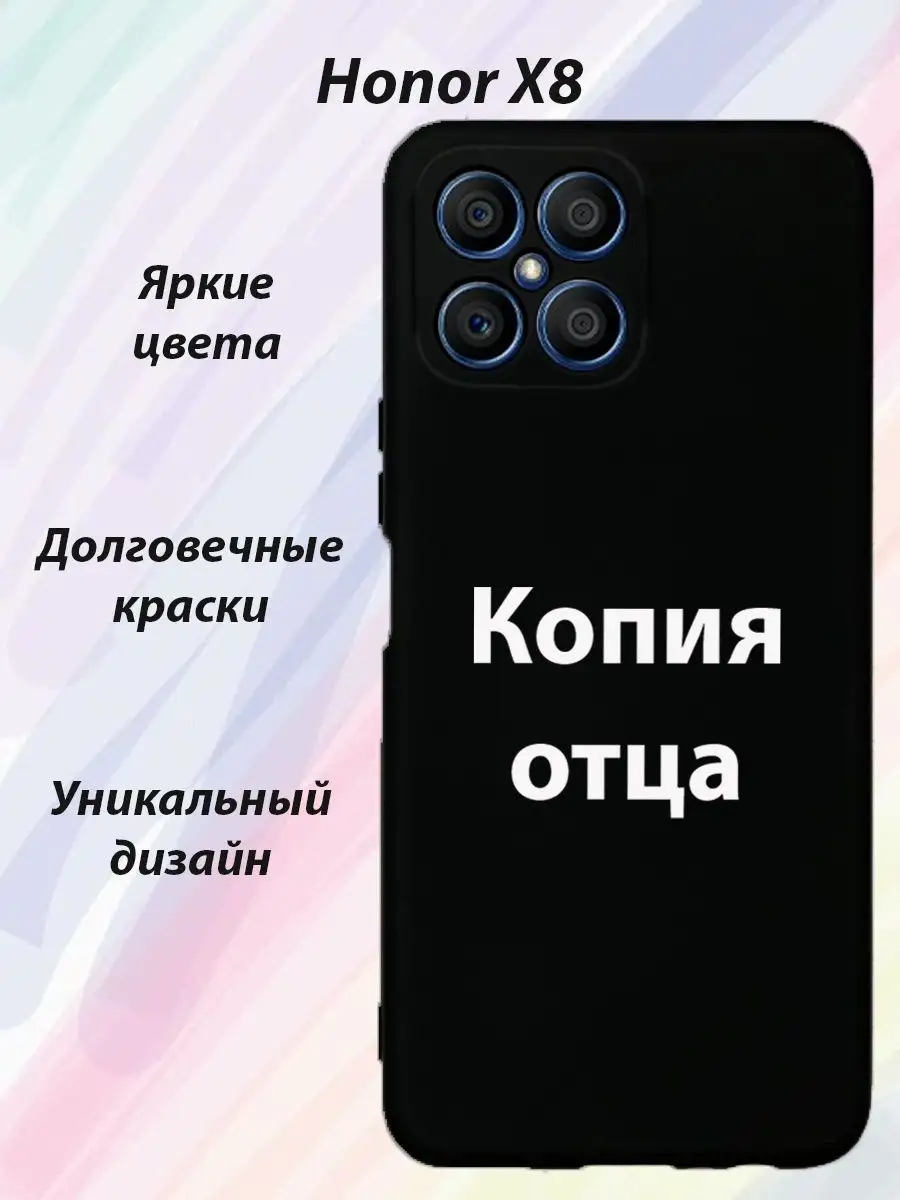 Honor X8

Яркие цвета

Долговечные краски

Уникальный дизайн

Копия отца